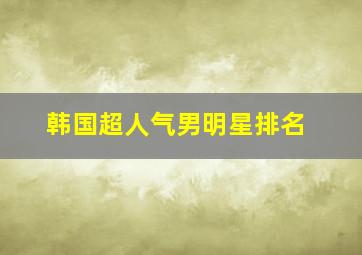 韩国超人气男明星排名